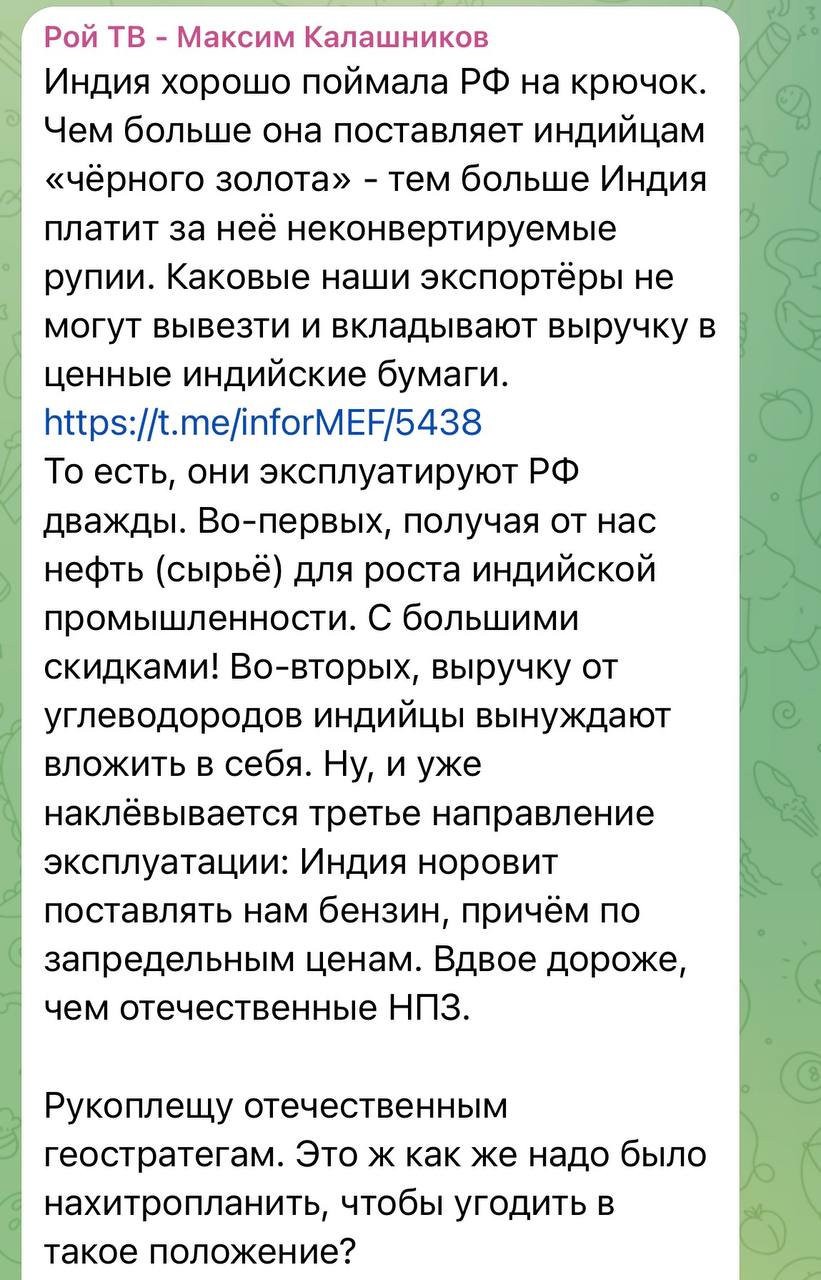 Рой ТВ - Максим Калашников
Индия хорошо поймала РФ на крючок. Чем больше она поставляет индийцам «чёрного золота» - тем больше Индия платит за неё неконвертируемые рупии. Каковые наши экспортёры не могут вывезти и вкладывают выручку в ценные индийские бумаги.
https://t.me/inforMEF/5438
То есть, они эксплуатируют РФ дважды. Во-первых, получая от нас нефть (сырьё) для роста индийской промышленности. С большими скидками! Во-вторых, выручку от углеводородов индийцы вынуждают вложить в себя. Ну, и уже наклёвывается третье направление эксплуатации: Индия норовит поставлять нам бензин, причём по запредельным ценам. Вдвое дороже, чем отечественные НПЗ.

Рукоплещу отечественным геостратегам. Это ж как же надо было нахитропланить, чтобы угодить в такое положение?